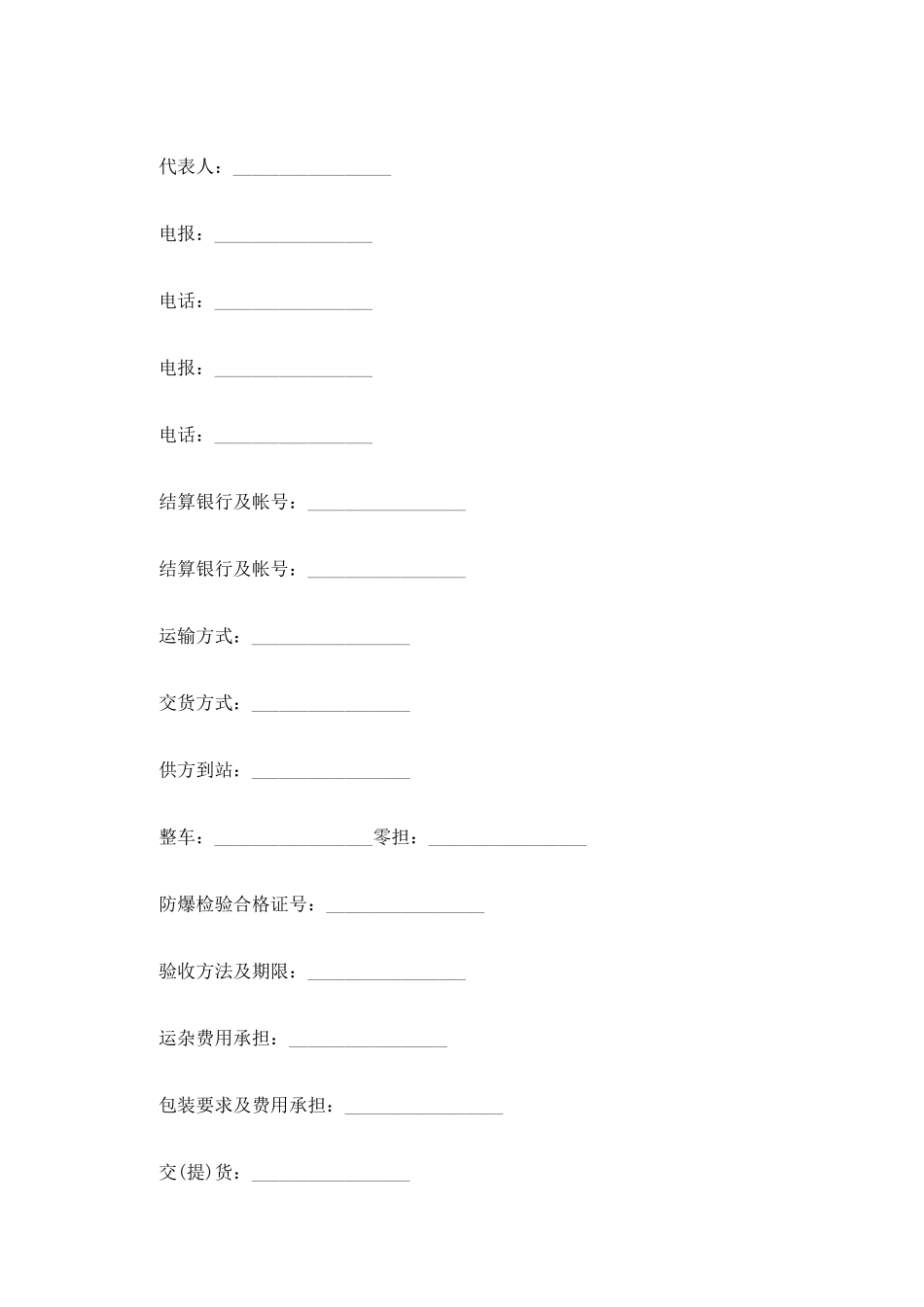 代表人：________________

电报：________________

电话：________________

电报：________________

电话：________________

结算银行及帐号：________________

结算银行及帐号：________________

运输方式：________________

交货方式：________________

供方到站：________________

整车：________________零担：________________

防爆检验合格证号：________________

验收方法及期限：________________

运杂费用承担：________________

包装要求及费用承担：________________

交(提)货：________________